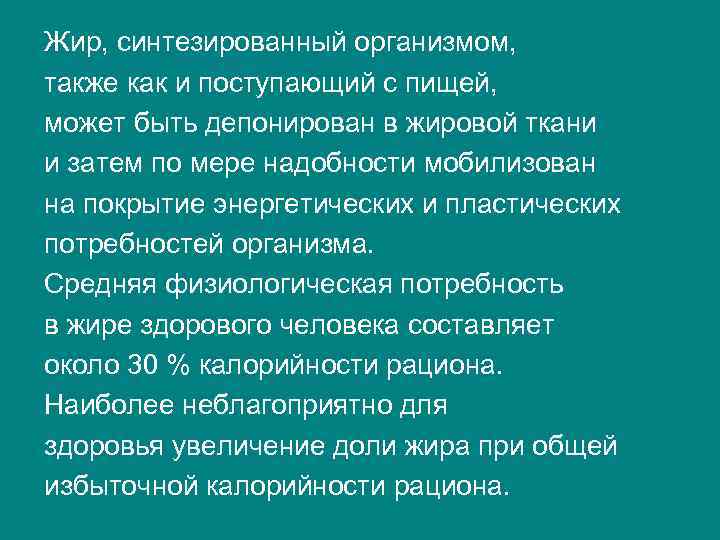 Жир, синтезированный организмом, также как и поступающий с пищей, может быть депонирован в жировой ткани и затем по мере надобности мобилизован на покрытие энергетических и пластических потребностей организма.

Средняя физиологическая потребность в жире здорового человека составляет около 30 % калорийности рациона.

Наиболее неблагоприятно для здоровья увеличение доли жира при общей избыточной калорийности рациона.